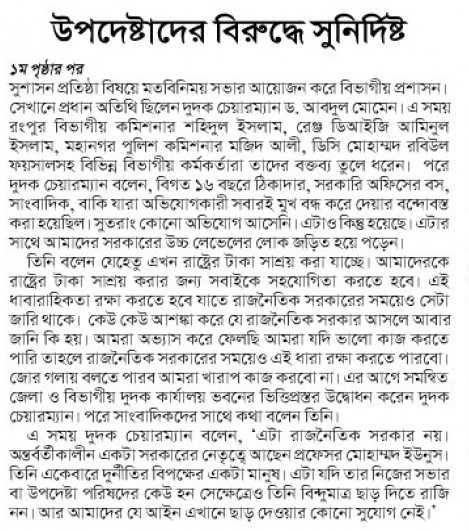 উপদেষ্টাদের বিরুদ্ধে সুনির্দিষ্ট

১ম পৃষ্ঠার পর
সুশাসন প্রতিষ্ঠা বিষয়ে মতবিনিময় সভার আয়োজন করে বিভাগীয় প্রশাসন। সেখানে প্রধান অতিথি ছিলেন দুদক চেয়ারম্যান ড. আবদুল মোমেন। এ সময় রংপুর বিভাগীয় কমিশনার শহিদুল ইসলাম, রেঞ্জ ডিআইজি আমিনুল ইসলাম, মহানগর পুলিশ কমিশনার মজিদ আলী, ডিসি মোহাম্মদ রবিউল ফয়সালসহ বিভিন্ন বিভাগীয় কর্মকর্তারা তাদের বক্তব্য তুলে ধরেন। পরে দুদক চেয়ারম্যান বলেন, বিগত ১৬ বছরে ঠিকাদার, সরকারি অফিসের বস, সাংবাদিক, বাকি যারা অভিযোগকারী সবারই মুখ বন্ধ করে দেয়ার বন্দোবস্ত করা হয়েছিল। সুতরাং কোনো অভিযোগ আসেনি। এটাও কিন্তু হয়েছে। এটার সাথে আমাদের সরকারের উচ্চ লেভেলের লোক জড়িত হয়ে পড়েন।

তিনি বলেন যেহেতু এখন রাষ্ট্রের টাকা সাশ্রয় করা যাচ্ছে। আমাদেরকে রাষ্ট্রের টাকা সাশ্রয় করার জন্য সবাইকে সহযোগিতা করতে হবে। এই ধাবারাহিকতা রক্ষা করতে হবে যাতে রাজনৈতিক সরকারের সময়েও সেটা জারি থাকে। কেউ কেউ আশঙ্কা করে যে রাজনৈতিক সরকার আসলে আবার জানি কি হয়। আমরা অভ্যাস করে ফেলছি আমরা যদি ভালো কাজ করতে পারি তাহলে রাজনৈতিক সরকারের সময়েও এই ধারা রক্ষা করতে পারবো। জোর গলায় বলতে পারব আমরা খারাপ কাজ করবো না। এর আগে সমন্বিত জেলা ও বিভাগীয় দুদক কার্যালয় ভবনের ভিত্তিপ্রস্তর উদ্বোধন করেন দুদক চেয়ারম্যান। পরে সাংবাদিকদের সাথে কথা বলেন তিনি।

এ সময় দুদক চেয়ারম্যান বলেন, 'এটা রাজনৈতিক সরকার নয়। অন্তর্বর্তীকালীন একটা সরকারের নেতৃত্বে আছেন প্রফেসর মোহাম্মদ ইউনুস। তিনি একেবারে দুর্নীতির বিপক্ষের একটা মানুষ। এটা যদি তার নিজের সভার বা উপদেষ্টা পরিষদের কেউ হন সেক্ষেত্রেও তিনি বিন্দুমাত্র ছাড় দিতে রাজি নন। আর আমাদের যে আইন এখানে ছাড় দেওয়ার কোনো সুযোগ নেই।'